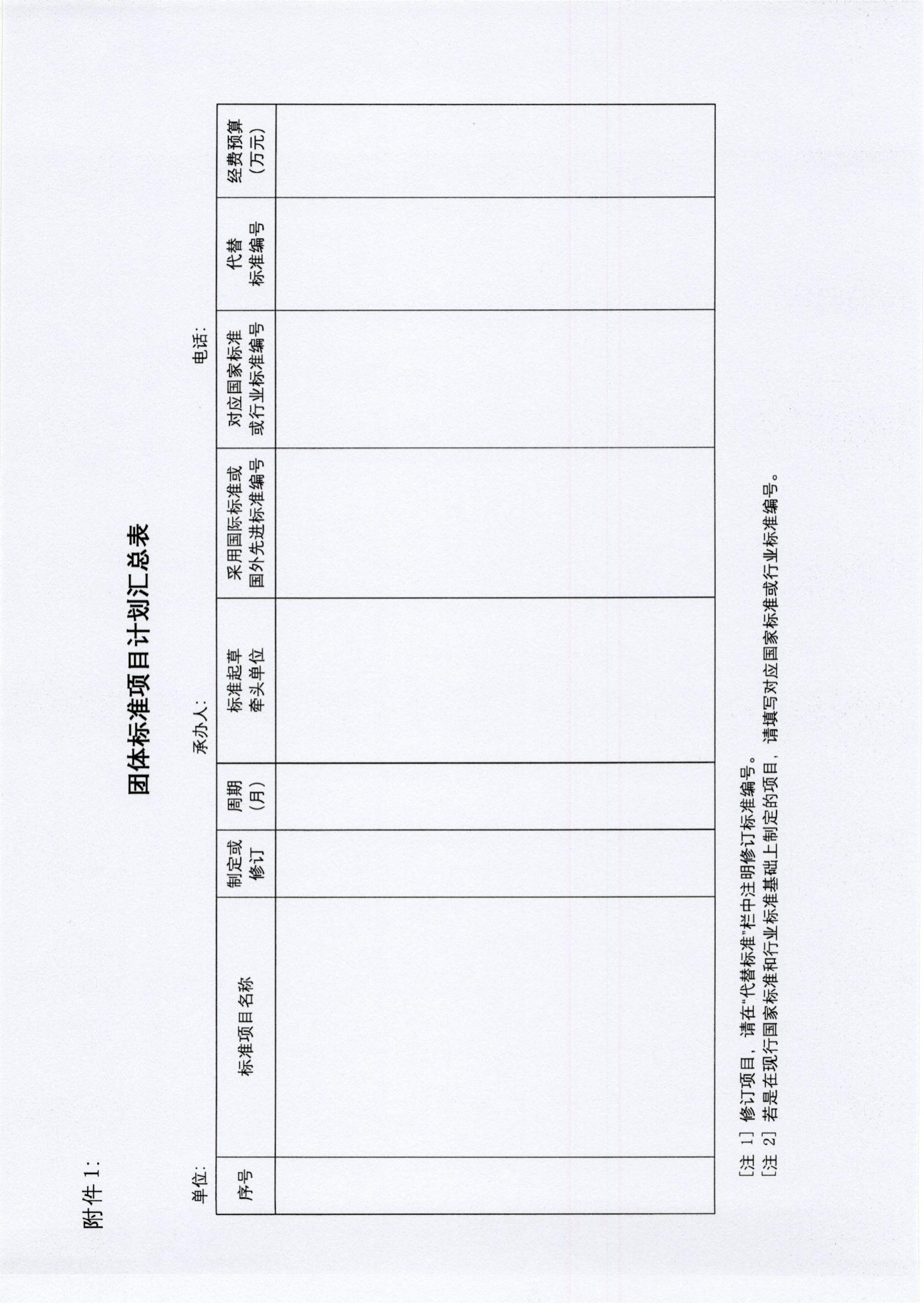 附件 1:

团体标准项目计划汇总表

单位:　　　　承办人:　　　　电话:

| 序号 | 标准项目名称 | 制定或修订 | 周期（月） | 标准起草牵头单位 | 采用国际标准或国外先进标准编号 | 对应国家标准或行业标准编号 | 代替标准编号 | 经费预算（万元） |
|---|---|---|---|---|---|---|---|---|
| | | | | | | | | |

[注 1] 修订项目，请在"代替标准"栏中注明修订标准编号。
[注 2] 若是在现行国家标准和行业标准基础上制定的项目，请填写对应国家标准或行业标准编号。